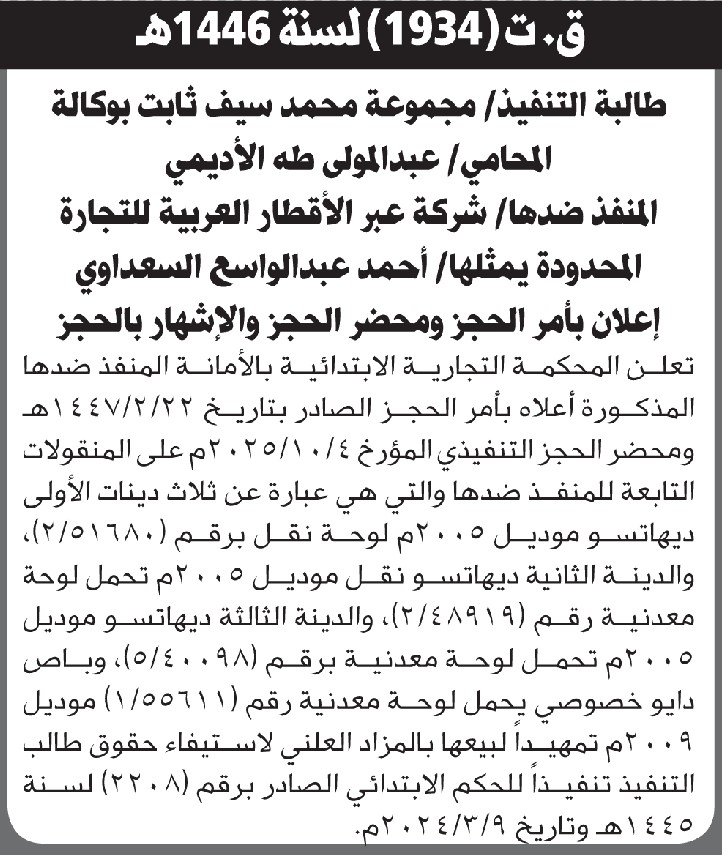 ق.ت (1934) لسنة 1446هـ

طالبة التنفيذ/ مجموعة محمد سيف ثابت بوكالة المحامي/ عبدالمولى طه الأديمي
المنفذ ضدها/ شركة عبر الأقطار العربية للتجارة المحدودة يمثلها/ أحمد عبدالواسع السعداوي
إعلان بأمر الحجز ومحضر الحجز والإشهار بالحجز

تعلن المحكمة التجارية الابتدائية بالأمانة المنفذ ضدها المذكورة أعلاه بأمر الحجز الصادر بتاريخ ١٤٤٧/٢/٢٢هـ ومحضر الحجز التنفيذي المؤرخ ٢٠٢٥/١٠/٤م على المنقولات التابعة للمنفذ ضدها والتي هي عبارة عن ثلاث دينات الأولى ديهاتسو موديل ٢٠٠٥م لوحة نقل برقم (٢/٥١٦٨٠)، والدينة الثانية ديهاتسو نقل موديل ٢٠٠٥م تحمل لوحة معدنية رقم (٢/٤٨٩١٩)، والدينة الثالثة ديهاتسو موديل ٢٠٠٥م تحمل لوحة معدنية برقم (٥/٤٠٠٩٨)، وباص دايو خصوصي يحمل لوحة معدنية رقم (١/٥٥٦١١) موديل ٢٠٠٩م تمهيداً لبيعها بالمزاد العلني لاستيفاء حقوق طالب التنفيذ تنفيذاً للحكم الابتدائي الصادر برقم (٢٢٠٨) لسنة ١٤٤٥هـ وتاريخ ٢٠٢٤/٣/٩م.